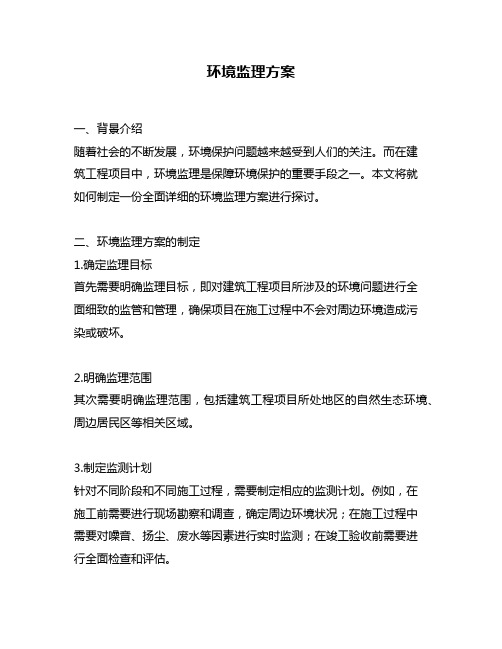 环境监理方案

一、背景介绍
随着社会的不断发展，环境保护问题越来越受到人们的关注。而在建筑工程项目中，环境监理是保障环境保护的重要手段之一。本文将就如何制定一份全面详细的环境监理方案进行探讨。

二、环境监理方案的制定
1.确定监理目标
首先需要明确监理目标，即对建筑工程项目所涉及的环境问题进行全面细致的监管和管理，确保项目在施工过程中不会对周边环境造成污染或破坏。

2.明确监理范围
其次需要明确监理范围，包括建筑工程项目所处地区的自然生态环境、周边居民区等相关区域。

3.制定监测计划
针对不同阶段和不同施工过程，需要制定相应的监测计划。例如，在施工前需要进行现场勘察和调查，确定周边环境状况；在施工过程中需要对噪音、扬尘、废水等因素进行实时监测；在竣工验收前需要进行全面检查和评估。